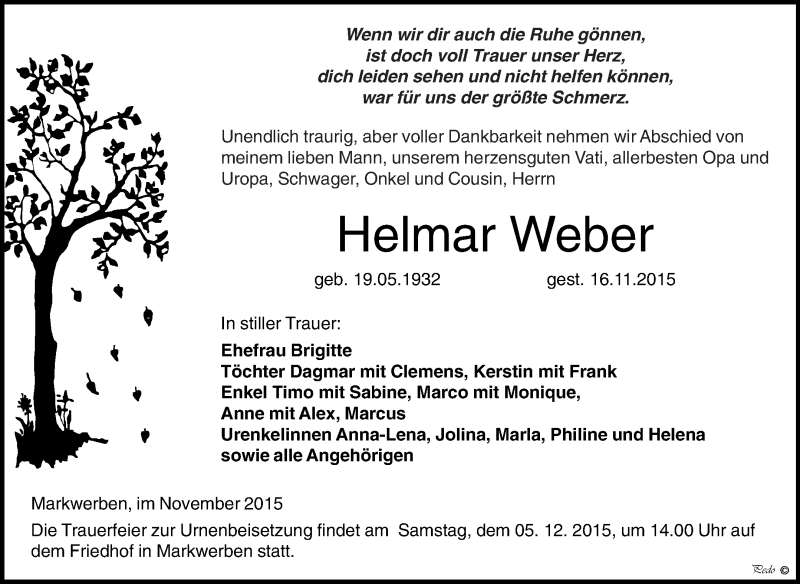 Wenn wir dir auch die Ruhe gönnen,
ist doch voll Trauer unser Herz,
dich leiden sehen und nicht helfen können,
war für uns der größte Schmerz.

Unendlich traurig, aber voller Dankbarkeit nehmen wir Abschied von meinem lieben Mann, unserem herzensguten Vati, allerbesten Opa und Uropa, Schwager, Onkel und Cousin, Herrn

Helmar Weber

geb. 19.05.1932 gest. 16.11.2015

In stiller Trauer:

Ehefrau Brigitte
Töchter Dagmar mit Clemens, Kerstin mit Frank
Enkel Timo mit Sabine, Marco mit Monique,
Anne mit Alex, Marcus
Urenkelinnen Anna-Lena, Jolina, Marla, Philine und Helena
sowie alle Angehörigen

Markwerben, im November 2015

Die Trauerfeier zur Urnenbeisetzung findet am Samstag, dem 05. 12. 2015, um 14.00 Uhr auf dem Friedhof in Markwerben statt.

Pedo ©